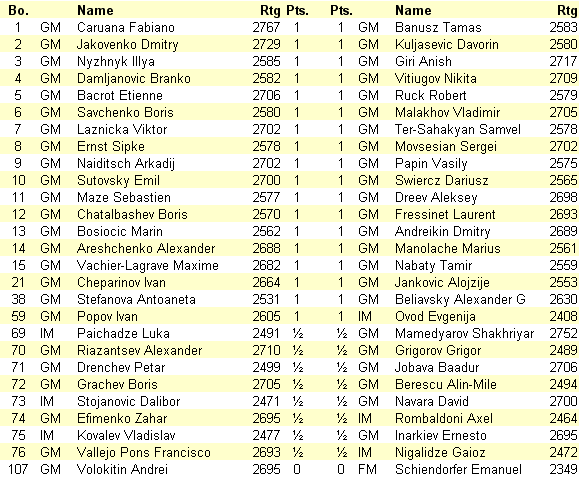 | Bo. | | Name | Rtg | Pts. | Pts. | | Name | Rtg |
|---|---|---|---|---|---|---|---|---|
| 1 | GM | Caruana Fabiano | 2767 | 1 | 1 | GM | Banusz Tamas | 2583 |
| 2 | GM | Jakovenko Dmitry | 2729 | 1 | 1 | GM | Kuljasevic Davorin | 2580 |
| 3 | GM | Nyzhnyk Illya | 2585 | 1 | 1 | GM | Giri Anish | 2717 |
| 4 | GM | Damljanovic Branko | 2582 | 1 | 1 | GM | Vitiugov Nikita | 2709 |
| 5 | GM | Bacrot Etienne | 2706 | 1 | 1 | GM | Ruck Robert | 2579 |
| 6 | GM | Savchenko Boris | 2580 | 1 | 1 | GM | Malakhov Vladimir | 2705 |
| 7 | GM | Laznicka Viktor | 2702 | 1 | 1 | GM | Ter-Sahakyan Samvel | 2578 |
| 8 | GM | Ernst Sipke | 2578 | 1 | 1 | GM | Movsesian Sergei | 2702 |
| 9 | GM | Naiditsch Arkadij | 2702 | 1 | 1 | GM | Papin Vasily | 2575 |
| 10 | GM | Sutovsky Emil | 2700 | 1 | 1 | GM | Swiercz Dariusz | 2565 |
| 11 | GM | Maze Sebastien | 2577 | 1 | 1 | GM | Dreev Aleksey | 2698 |
| 12 | GM | Chatalbashev Boris | 2570 | 1 | 1 | GM | Fressinet Laurent | 2693 |
| 13 | GM | Bosiocic Marin | 2562 | 1 | 1 | GM | Andreikin Dmitry | 2689 |
| 14 | GM | Areshchenko Alexander | 2688 | 1 | 1 | GM | Manolache Marius | 2561 |
| 15 | GM | Vachier-Lagrave Maxime | 2682 | 1 | 1 | GM | Nabaty Tamir | 2559 |
| 21 | GM | Cheparinov Ivan | 2664 | 1 | 1 | GM | Jankovic Alojzije | 2553 |
| 38 | GM | Stefanova Antoaneta | 2531 | 1 | 1 | GM | Beliavsky Alexander G | 2630 |
| 59 | GM | Popov Ivan | 2605 | 1 | 1 | IM | Ovod Evgenija | 2408 |
| 69 | IM | Paichadze Luka | 2491 | ½ | ½ | GM | Mamedyarov Shakhriyar | 2752 |
| 70 | GM | Riazantsev Alexander | 2710 | ½ | ½ | GM | Grigorov Grigor | 2489 |
| 71 | GM | Drenchev Petar | 2499 | ½ | ½ | GM | Jobava Baadur | 2706 |
| 72 | GM | Grachev Boris | 2705 | ½ | ½ | GM | Berescu Alin-Mile | 2494 |
| 73 | IM | Stojanovic Dalibor | 2471 | ½ | ½ | GM | Navara David | 2700 |
| 74 | GM | Efimenko Zahar | 2695 | ½ | ½ | IM | Rombaldoni Axel | 2464 |
| 75 | IM | Kovalev Vladislav | 2477 | ½ | ½ | GM | Inarkiev Ernesto | 2695 |
| 76 | GM | Vallejo Pons Francisco | 2693 | ½ | ½ | IM | Nigalidze Gaioz | 2472 |
| 107 | GM | Volokitin Andrei | 2695 | 0 | 0 | FM | Schiendorfer Emanuel | 2349 |